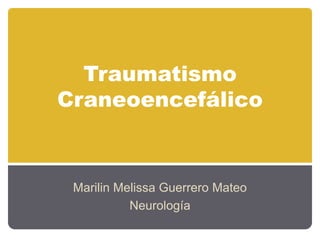 Traumatismo Craneoencefálico

Marilin Melissa Guerrero Mateo
Neurología